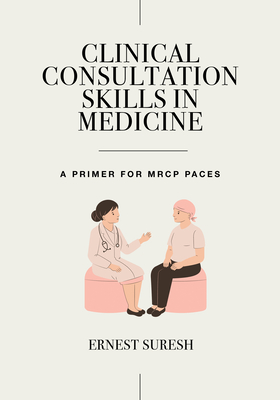 CLINICAL CONSULTATION SKILLS IN MEDICINE

A PRIMER FOR MRCP PACES

ERNEST SURESH